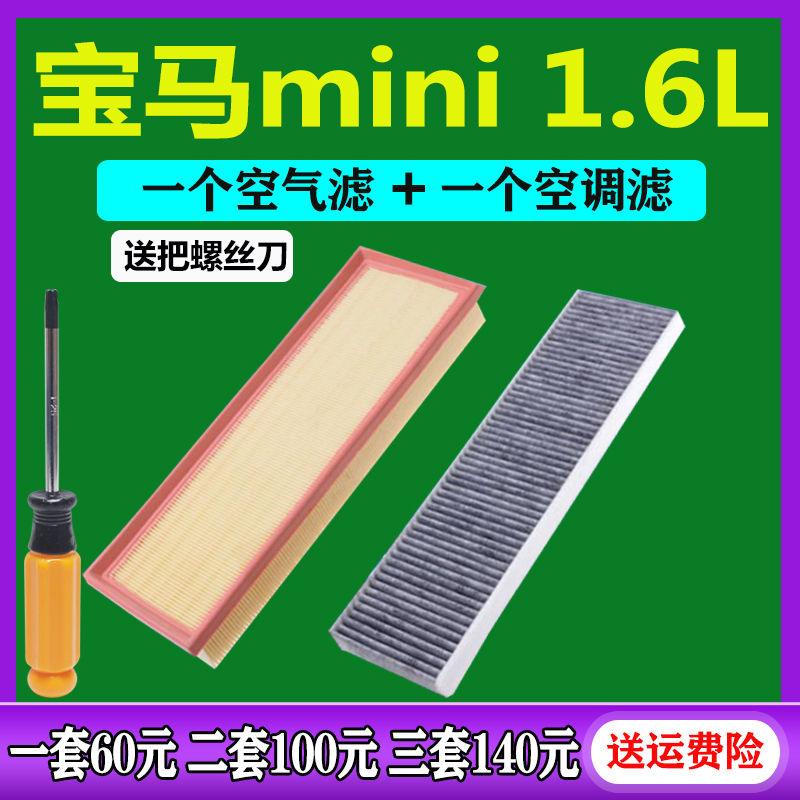 宝马mini 1.6L

一个空气滤 + 一个空调滤

送把螺丝刀

一套60元 二套100元 三套140元

送运费险